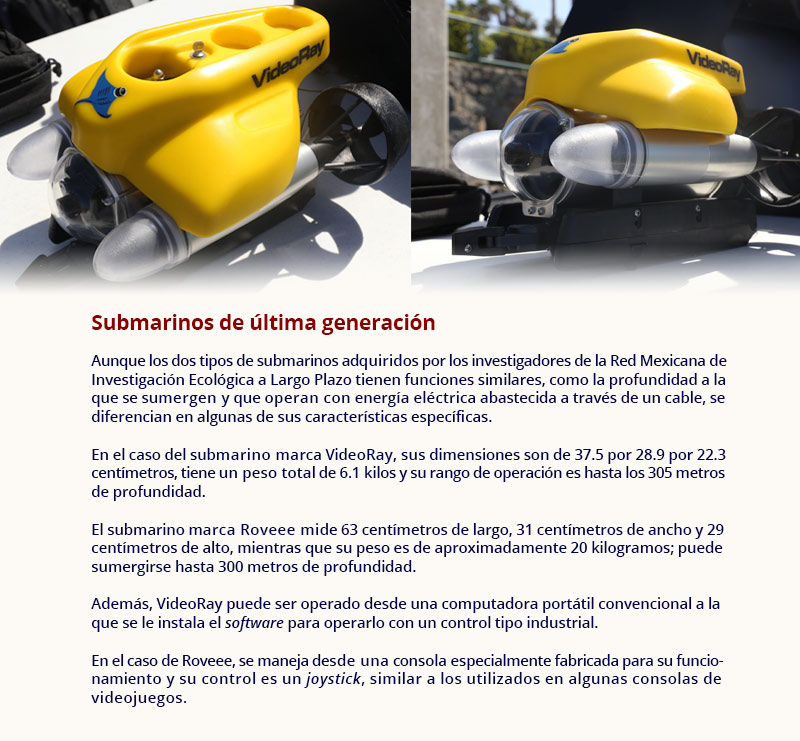 VideoRay

VideoRay

Submarinos de última generación

Aunque los dos tipos de submarinos adquiridos por los investigadores de la Red Mexicana de Investigación Ecológica a Largo Plazo tienen funciones similares, como la profundidad a la que se sumergen y que operan con energía eléctrica abastecida a través de un cable, se diferencian en algunas de sus características específicas.

En el caso del submarino marca VideoRay, sus dimensiones son de 37.5 por 28.9 por 22.3 centímetros, tiene un peso total de 6.1 kilos y su rango de operación es hasta los 305 metros de profundidad.

El submarino marca Roveee mide 63 centímetros de largo, 31 centímetros de ancho y 29 centímetros de alto, mientras que su peso es de aproximadamente 20 kilogramos; puede sumergirse hasta 300 metros de profundidad.

Además, VideoRay puede ser operado desde una computadora portátil convencional a la que se le instala el software para operarlo con un control tipo industrial.

En el caso de Roveee, se maneja desde una consola especialmente fabricada para su funcionamiento y su control es un joystick, similar a los utilizados en algunas consolas de videojuegos.